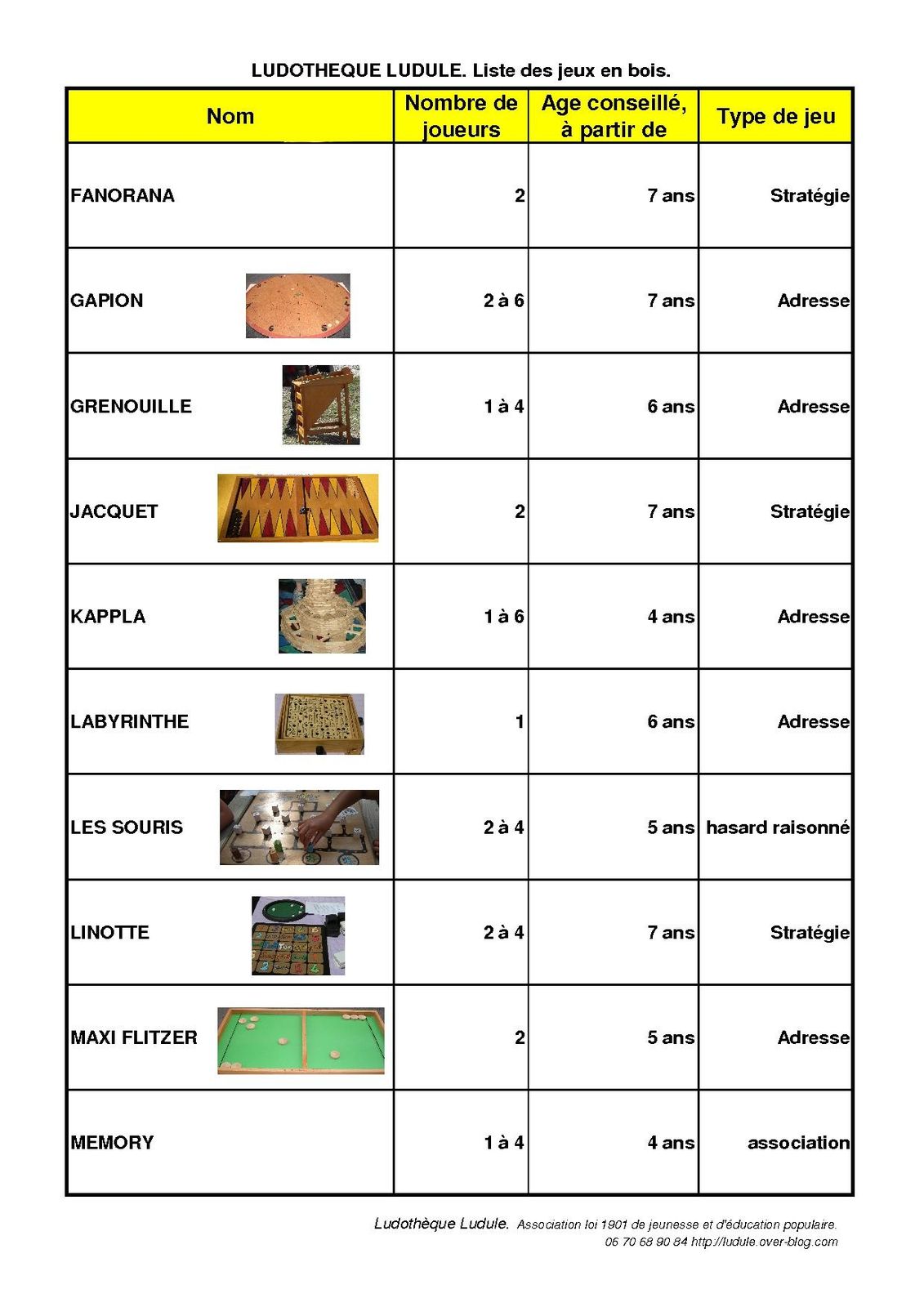 LUDOTHEQUE LUDULE. Liste des jeux en bois.

| Nom | Nombre de joueurs | Age conseillé, à partir de | Type de jeu |
|---|---|---|---|
| FANORANA | 2 | 7 ans | Stratégie |
| GAPION | 2 à 6 | 7 ans | Adresse |
| GRENOUILLE | 1 à 4 | 6 ans | Adresse |
| JACQUET | 2 | 7 ans | Stratégie |
| KAPPLA | 1 à 6 | 4 ans | Adresse |
| LABYRINTHE | 1 | 6 ans | Adresse |
| LES SOURIS | 2 à 4 | 5 ans | hasard raisonné |
| LINOTTE | 2 à 4 | 7 ans | Stratégie |
| MAXI FLITZER | 2 | 5 ans | Adresse |
| MEMORY | 1 à 4 | 4 ans | association |

Ludothèque Ludule. Association loi 1901 de jeunesse et d'éducation populaire.
06 70 68 90 84 http://ludule.over-blog.com